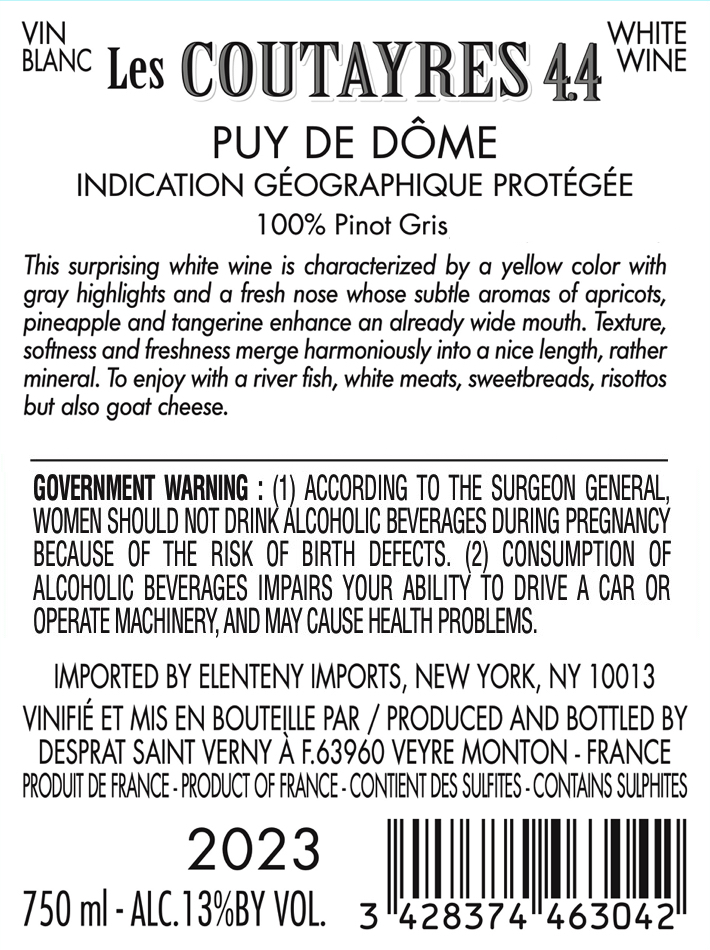 VIN BLANC Les COUTAYRES 4.4 WHITE WINE

PUY DE DÔME

INDICATION GÉOGRAPHIQUE PROTÉGÉE

100% Pinot Gris

This surprising white wine is characterized by a yellow color with gray highlights and a fresh nose whose subtle aromas of apricots, pineapple and tangerine enhance an already wide mouth. Texture, softness and freshness merge harmoniously into a nice length, rather mineral. To enjoy with a river fish, white meats, sweetbreads, risottos but also goat cheese.

GOVERNMENT WARNING : (1) ACCORDING TO THE SURGEON GENERAL, WOMEN SHOULD NOT DRINK ALCOHOLIC BEVERAGES DURING PREGNANCY BECAUSE OF THE RISK OF BIRTH DEFECTS. (2) CONSUMPTION OF ALCOHOLIC BEVERAGES IMPAIRS YOUR ABILITY TO DRIVE A CAR OR OPERATE MACHINERY, AND MAY CAUSE HEALTH PROBLEMS.

IMPORTED BY ELENTENY IMPORTS, NEW YORK, NY 10013

VINIFIÉ ET MIS EN BOUTEILLE PAR / PRODUCED AND BOTTLED BY DESPRAT SAINT VERNY À F.63960 VEYRE MONTON - FRANCE

PRODUIT DE FRANCE - PRODUCT OF FRANCE - CONTIENT DES SULFITES - CONTAINS SULPHITES

2023

750 ml - ALC.13%BY VOL.

3 428374 463042